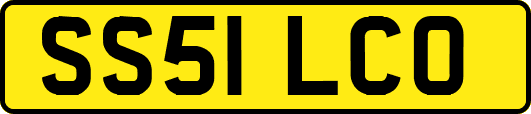 SS51 LCO